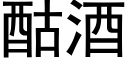 酤酒